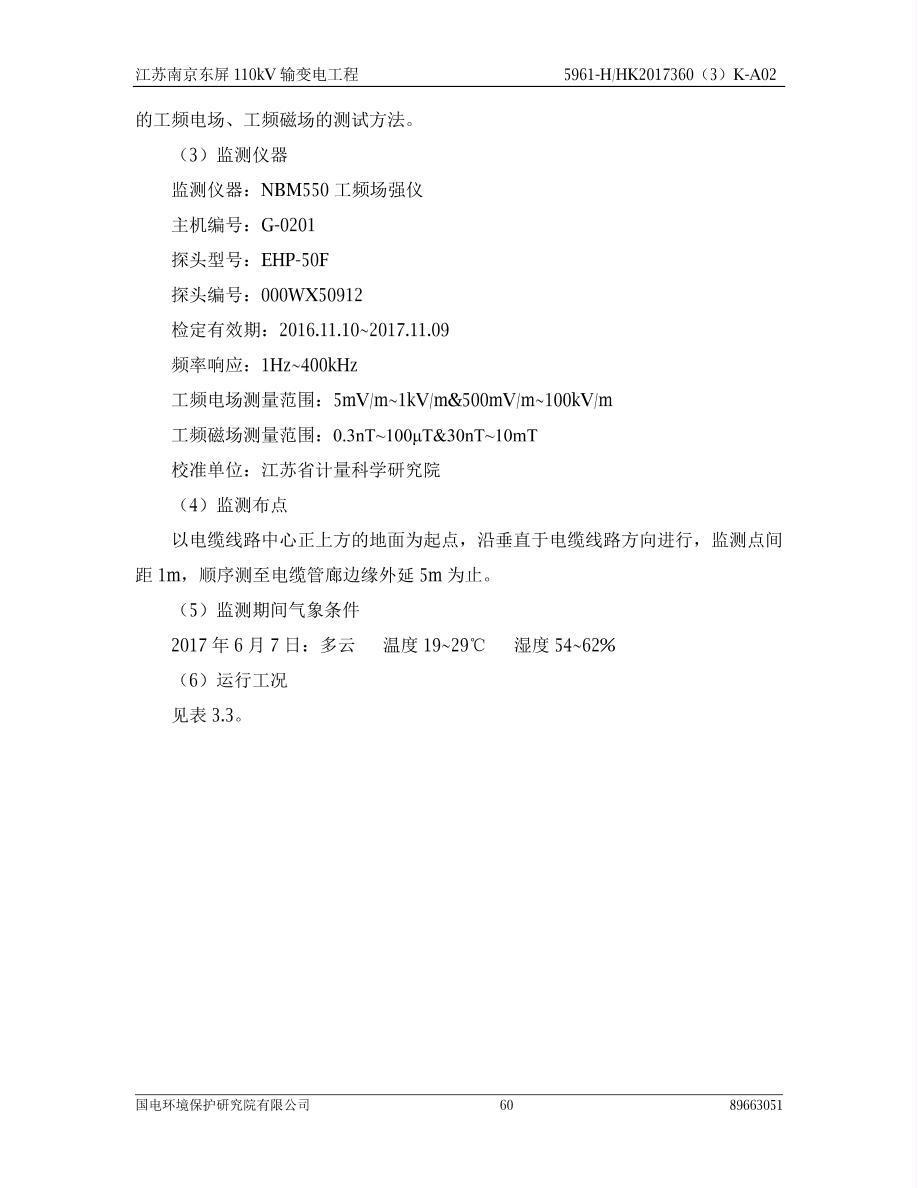 江苏南京东屏 110kV 输变电工程 5961-H/HK2017360（3）K-A02

的工频电场、工频磁场的测试方法。

（3）监测仪器

监测仪器：NBM550 工频场强仪

主机编号：G-0201

探头型号：EHP-50F

探头编号：000WX50912

检定有效期：2016.11.10~2017.11.09

频率响应：1Hz~400kHz

工频电场测量范围：5mV/m~1kV/m&500mV/m~100kV/m

工频磁场测量范围：0.3nT~100μT&30nT~10mT

校准单位：江苏省计量科学研究院

（4）监测布点

以电缆线路中心正上方的地面为起点，沿垂直于电缆线路方向进行，监测点间距 1m，顺序测至电缆管廊边缘外延 5m 为止。

（5）监测期间气象条件

2017 年 6 月 7 日：多云 温度 19~29℃ 湿度 54~62%

（6）运行工况

见表 3.3。

国电环境保护研究院有限公司 60 89663051